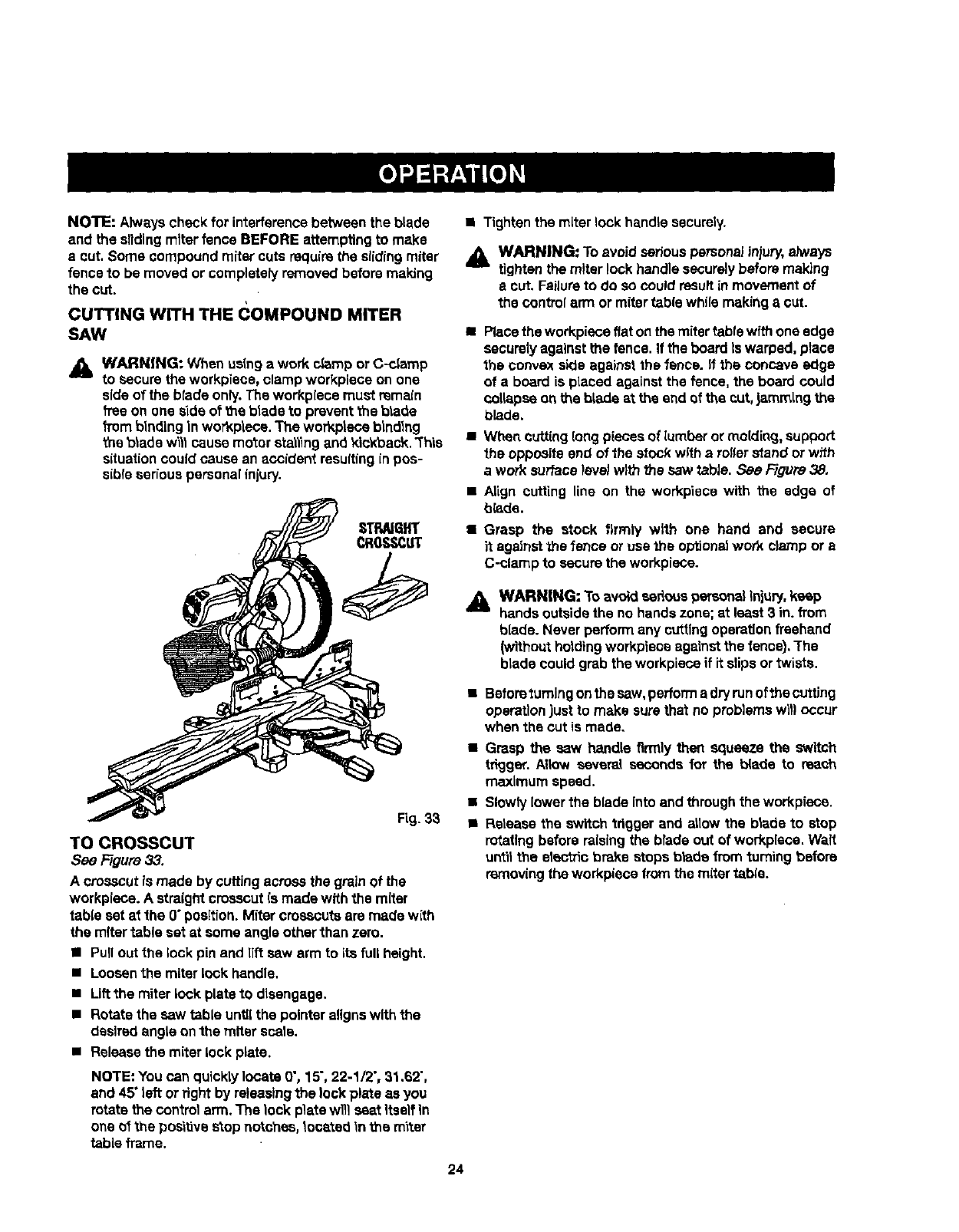 OPERATION

NOTE: Always check for interference between the blade and the sliding miter fence BEFORE attempting to make a cut. Some compound miter cuts require the sliding miter fence to be moved or completely removed before making the cut.

CUTTING WITH THE COMPOUND MITER SAW

WARNING: When using a work clamp or C-clamp to secure the workpiece, clamp workpiece on one side of the blade only. The workpiece must remain free on one side of the blade to prevent the blade from binding in workpiece. The workpiece binding the blade will cause motor stalling and kickback. This situation could cause an accident resulting in possible serious personal injury.

STRAIGHT CROSSCUT

Fig. 33

TO CROSSCUT
See Figure 33.

A crosscut is made by cutting across the grain of the workpiece. A straight crosscut is made with the miter table set at the 0° position. Miter crosscuts are made with the miter table set at some angle other than zero.

■ Pull out the lock pin and lift saw arm to its full height.
■ Loosen the miter lock handle.
■ Lift the miter lock plate to disengage.
■ Rotate the saw table until the pointer aligns with the desired angle on the miter scale.
■ Release the miter lock plate.

NOTE: You can quickly locate 0°, 15°, 22-1/2°, 31.62°, and 45° left or right by releasing the lock plate as you rotate the control arm. The lock plate will seat itself in one of the positive stop notches, located in the miter table frame.

■ Tighten the miter lock handle securely.

WARNING: To avoid serious personal injury, always tighten the miter lock handle securely before making a cut. Failure to do so could result in movement of the control arm or miter table while making a cut.

■ Place the workpiece flat on the miter table with one edge securely against the fence. If the board is warped, place the convex side against the fence. If the concave edge of a board is placed against the fence, the board could collapse on the blade at the end of the cut, jamming the blade.
■ When cutting long pieces of lumber or molding, support the opposite end of the stock with a roller stand or with a work surface level with the saw table. See Figure 38.
■ Align cutting line on the workpiece with the edge of blade.
■ Grasp the stock firmly with one hand and secure it against the fence or use the optional work clamp or a C-clamp to secure the workpiece.

WARNING: To avoid serious personal injury, keep hands outside the no hands zone; at least 3 in. from blade. Never perform any cutting operation freehand (without holding workpiece against the fence). The blade could grab the workpiece if it slips or twists.

■ Before turning on the saw, perform a dry run of the cutting operation just to make sure that no problems will occur when the cut is made.
■ Grasp the saw handle firmly then squeeze the switch trigger. Allow several seconds for the blade to reach maximum speed.
■ Slowly lower the blade into and through the workpiece.
■ Release the switch trigger and allow the blade to stop rotating before raising the blade out of workpiece. Wait until the electric brake stops blade from turning before removing the workpiece from the miter table.

24